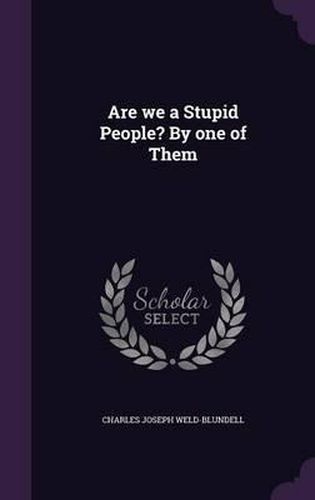 Are we a Stupid People? By one of Them

Scholar SELECT

CHARLES JOSEPH WELD-BLUNDELL